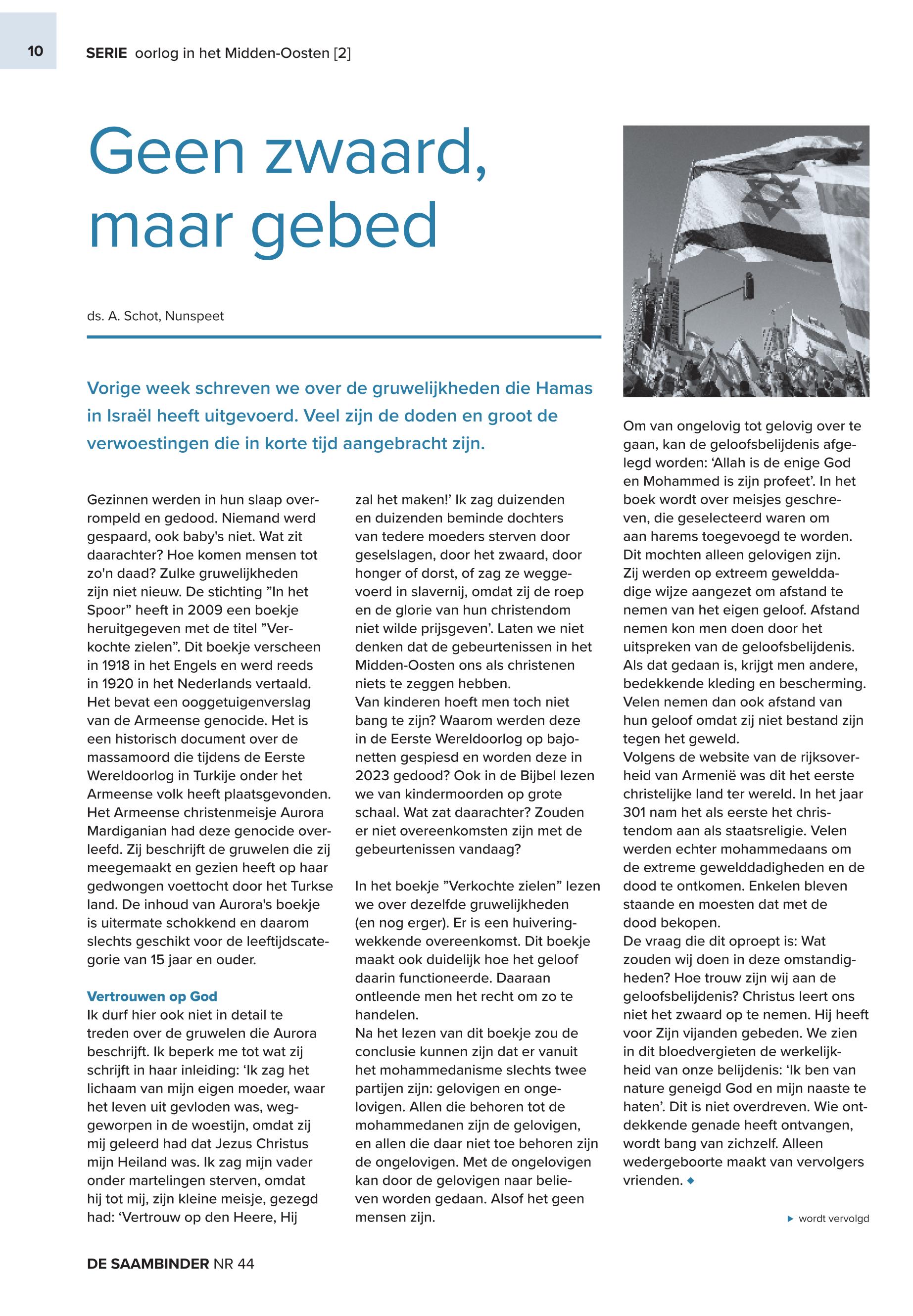 10

SERIE oorlog in het Midden-Oosten [2]

Geen zwaard, maar gebed

ds. A. Schot, Nunspeet

Vorige week schreven we over de gruwelijkheden die Hamas in Israël heeft uitgevoerd. Veel zijn de doden en groot de verwoestingen die in korte tijd aangebracht zijn.

Gezinnen werden in hun slaap overrompeld en gedood. Niemand werd gespaard, ook baby's niet. Wat zit daarachter? Hoe komen mensen tot zo'n daad? Zulke gruwelijkheden zijn niet nieuw. De stichting ”In het Spoor” heeft in 2009 een boekje heruitgegeven met de titel ”Verkochte zielen”. Dit boekje verscheen in 1918 in het Engels en werd reeds in 1920 in het Nederlands vertaald. Het bevat een ooggetuigenverslag van de Armeense genocide. Het is een historisch document over de massamoord die tijdens de Eerste Wereldoorlog in Turkije onder het Armeense volk heeft plaatsgevonden. Het Armeense christenmeisje Aurora Mardiganian had deze genocide overleefd. Zij beschrijft de gruwelen die zij meegemaakt en gezien heeft op haar gedwongen voettocht door het Turkse land. De inhoud van Aurora's boekje is uitermate schokkend en daarom slechts geschikt voor de leeftijdscategorie van 15 jaar en ouder.

Vertrouwen op God
Ik durf hier ook niet in detail te treden over de gruwelen die Aurora beschrijft. Ik beperk me tot wat zij schrijft in haar inleiding: ‘Ik zag het lichaam van mijn eigen moeder, waar het leven uit gevloden was, weggeworpen in de woestijn, omdat zij mij geleerd had dat Jezus Christus mijn Heiland was. Ik zag mijn vader onder martelingen sterven, omdat hij tot mij, zijn kleine meisje, gezegd had: ‘Vertrouw op den Heere, Hij zal het maken!’ Ik zag duizenden en duizenden beminde dochters van tedere moeders sterven door geselslagen, door het zwaard, door honger of dorst, of zag ze weggevoerd in slavernij, omdat zij de roep en de glorie van hun christendom niet wilde prijsgeven’. Laten we niet denken dat de gebeurtenissen in het Midden-Oosten ons als christenen niets te zeggen hebben.
Van kinderen hoeft men toch niet bang te zijn? Waarom werden deze in de Eerste Wereldoorlog op bajonetten gespiesd en worden deze in 2023 gedood? Ook in de Bijbel lezen we van kindermoorden op grote schaal. Wat zat daarachter? Zouden er niet overeenkomsten zijn met de gebeurtenissen vandaag?

In het boekje ”Verkochte zielen” lezen we over dezelfde gruwelijkheden (en nog erger). Er is een huiveringwekkende overeenkomst. Dit boekje maakt ook duidelijk hoe het geloof daarin functioneerde. Daaraan ontleende men het recht om zo te handelen.
Na het lezen van dit boekje zou de conclusie kunnen zijn dat er vanuit het mohammedanisme slechts twee partijen zijn: gelovigen en ongelovigen. Allen die behoren tot de mohammedanen zijn de gelovigen, en allen die daar niet toe behoren zijn de ongelovigen. Met de ongelovigen kan door de gelovigen naar believen worden gedaan. Alsof het geen mensen zijn.

Om van ongelovig tot gelovig over te gaan, kan de geloofsbelijdenis afgelegd worden: ‘Allah is de enige God en Mohammed is zijn profeet’. In het boek wordt over meisjes geschreven, die geselecteerd waren om aan harems toegevoegd te worden. Dit mochten alleen gelovigen zijn. Zij werden op extreem gewelddadige wijze aangezet om afstand te nemen van het eigen geloof. Afstand nemen kon men doen door het uitspreken van de geloofsbelijdenis. Als dat gedaan is, krijgt men andere, bedekkende kleding en bescherming. Velen nemen dan ook afstand van hun geloof omdat zij niet bestand zijn tegen het geweld.
Volgens de website van de rijksoverheid van Armenië was dit het eerste christelijke land ter wereld. In het jaar 301 nam het als eerste het christendom aan als staatsreligie. Velen werden echter mohammedaans om de extreme gewelddadigheden en de dood te ontkomen. Enkelen bleven staande en moesten dat met de dood bekopen.
De vraag die dit oproept is: Wat zouden wij doen in deze omstandigheden? Hoe trouw zijn wij aan de geloofsbelijdenis? Christus leert ons niet het zwaard op te nemen. Hij heeft voor Zijn vijanden gebeden. We zien in dit bloedvergieten de werkelijkheid van onze belijdenis: ‘Ik ben van nature geneigd God en mijn naaste te haten’. Dit is niet overdreven. Wie ontdekkende genade heeft ontvangen, wordt bang van zichzelf. Alleen wedergeboorte maakt van vervolgers vrienden. ◆

▸ wordt vervolgd

DE SAAMBINDER NR 44